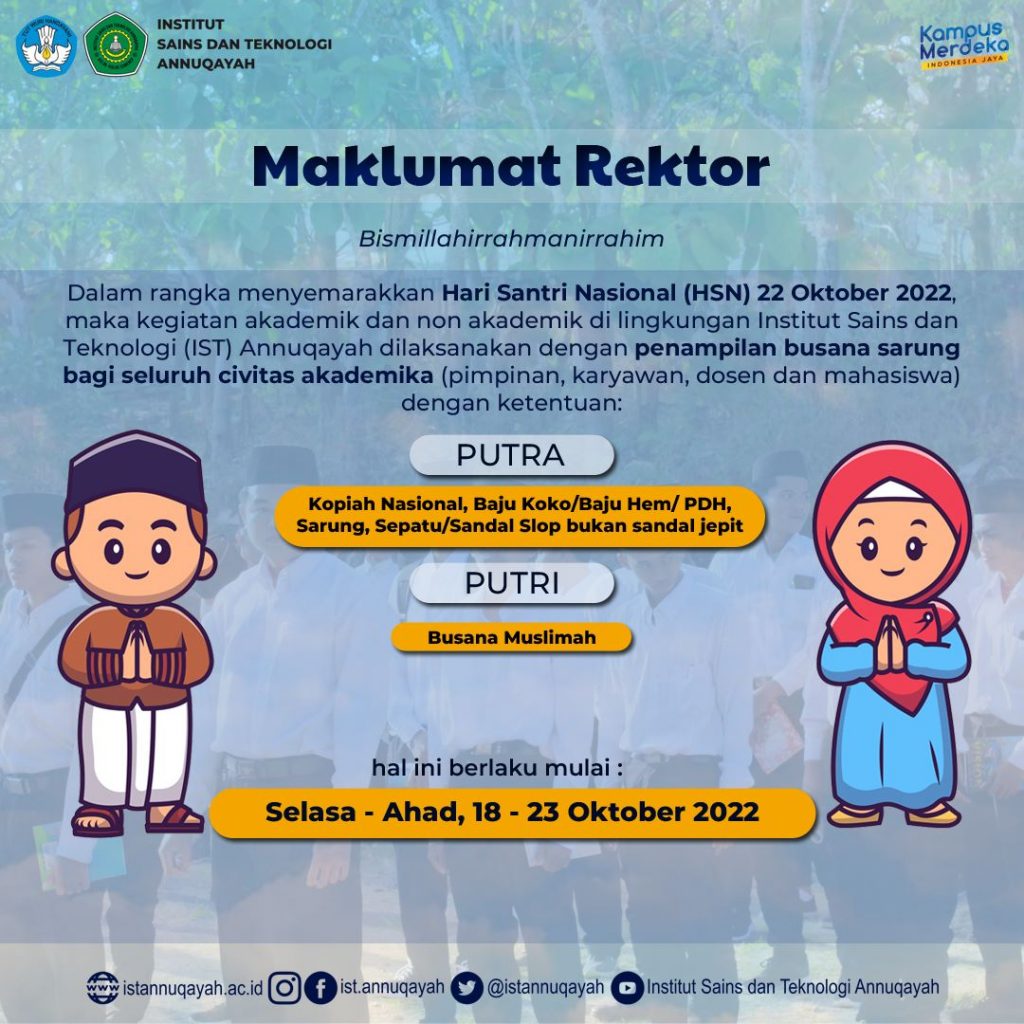 INSTITUT SAINS DAN TEKNOLOGI ANNUQAYAH

Kampus Merdeka INDONESIA JAYA

Maklumat Rektor

Bismillahirrahmanirrahim

Dalam rangka menyemarakkan Hari Santri Nasional (HSN) 22 Oktober 2022, maka kegiatan akademik dan non akademik di lingkungan Institut Sains dan Teknologi (IST) Annuqayah dilaksanakan dengan penampilan busana sarung bagi seluruh civitas akademika (pimpinan, karyawan, dosen dan mahasiswa) dengan ketentuan:

PUTRA

Kopiah Nasional, Baju Koko/Baju Hem/ PDH, Sarung, Sepatu/Sandal Slop bukan sandal jepit

PUTRI

Busana Muslimah

hal ini berlaku mulai :

Selasa - Ahad, 18 - 23 Oktober 2022

istannuqayah.ac.id ist.annuqayah @istannuqayah Institut Sains dan Teknologi Annuqayah